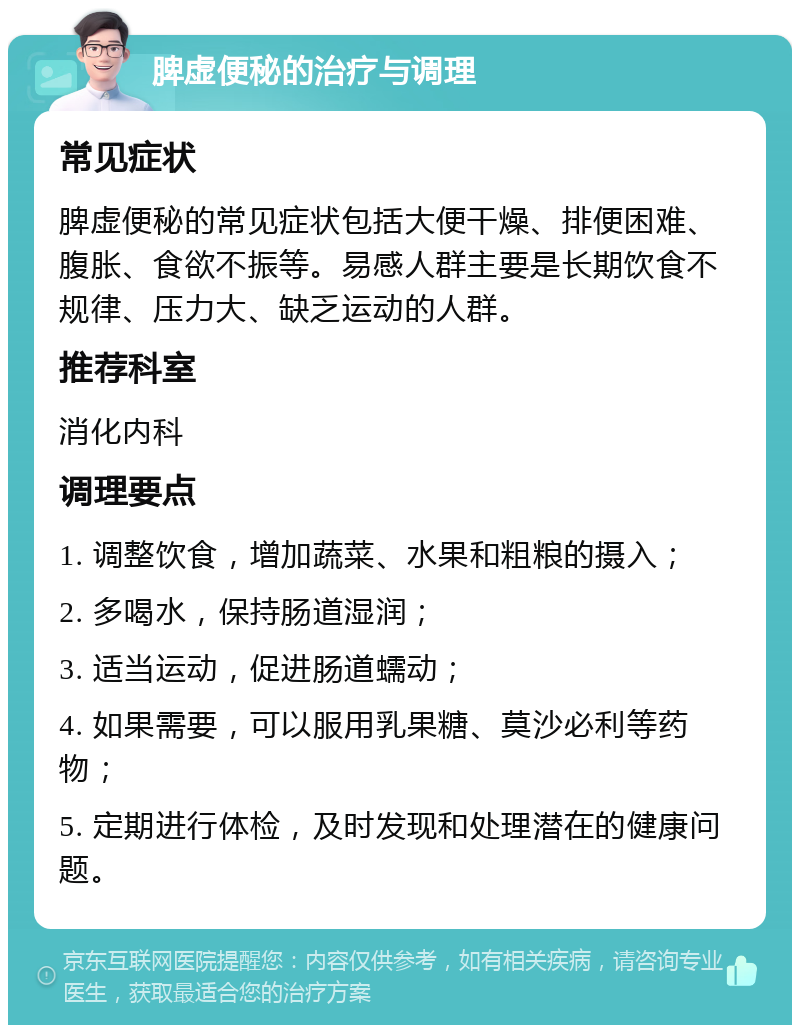 脾虚便秘的治疗与调理

常见症状

脾虚便秘的常见症状包括大便干燥、排便困难、腹胀、食欲不振等。易感人群主要是长期饮食不规律、压力大、缺乏运动的人群。

推荐科室

消化内科

调理要点

1. 调整饮食，增加蔬菜、水果和粗粮的摄入；

2. 多喝水，保持肠道湿润；

3. 适当运动，促进肠道蠕动；

4. 如果需要，可以服用乳果糖、莫沙必利等药物；

5. 定期进行体检，及时发现和处理潜在的健康问题。

京东互联网医院提醒您：内容仅供参考，如有相关疾病，请咨询专业医生，获取最适合您的治疗方案